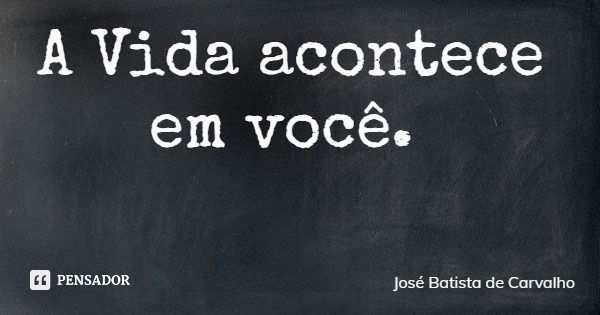 A Vida acontece em você.

PENSADOR

José Batista de Carvalho